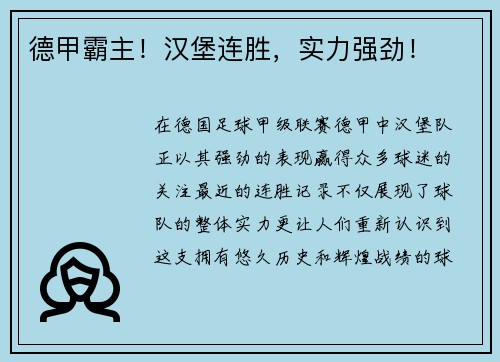 德甲霸主！汉堡连胜，实力强劲！

在德国足球甲级联赛德甲中汉堡队正以其强劲的表现赢得众多球迷的关注最近的连胜记录不仅展现了球队的整体实力更让人们重新认识到这支拥有悠久历史和辉煌战绩的球